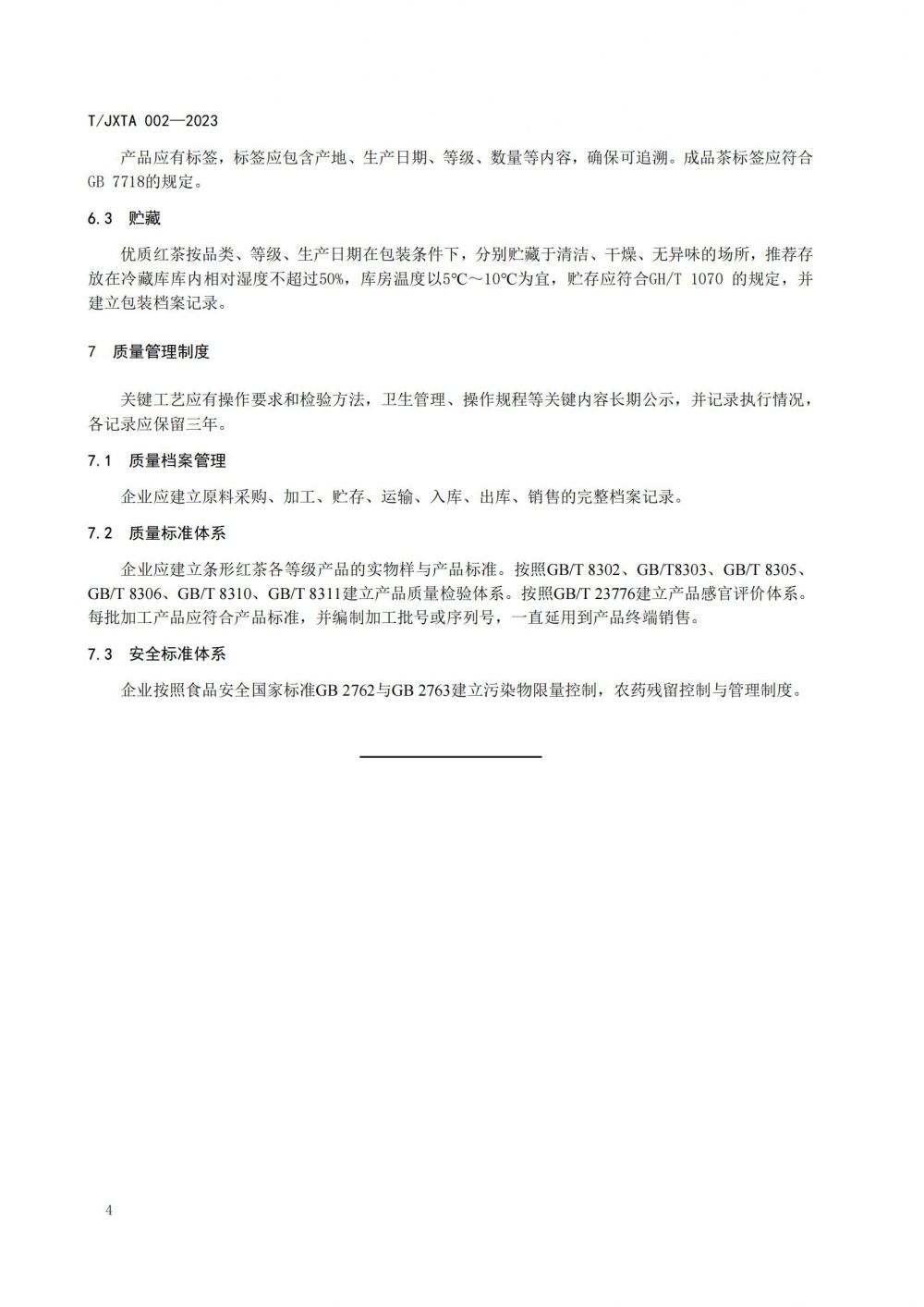 T/JXTA 002—2023

产品应有标签，标签应包含产地、生产日期、等级、数量等内容，确保可追溯。成品茶标签应符合GB 7718的规定。

6.3 贮藏

优质红茶按品类、等级、生产日期在包装条件下，分别贮藏于清洁、干燥、无异味的场所，推荐存放在冷藏库库内相对湿度不超过50%，库房温度以5℃～10℃为宜，贮存应符合GH/T 1070 的规定，并建立包装档案记录。

7 质量管理制度

关键工艺应有操作要求和检验方法，卫生管理、操作规程等关键内容长期公示，并记录执行情况，各记录应保留三年。

7.1 质量档案管理

企业应建立原料采购、加工、贮存、运输、入库、出库、销售的完整档案记录。

7.2 质量标准体系

企业应建立条形红茶各等级产品的实物样与产品标准。按照GB/T 8302、GB/T8303、GB/T 8305、GB/T 8306、GB/T 8310、GB/T 8311建立产品质量检验体系。按照GB/T 23776建立产品感官评价体系。每批加工产品应符合产品标准，并编制加工批号或序列号，一直延用到产品终端销售。

7.3 安全标准体系

企业按照食品安全国家标准GB 2762与GB 2763建立污染物限量控制，农药残留控制与管理制度。

4